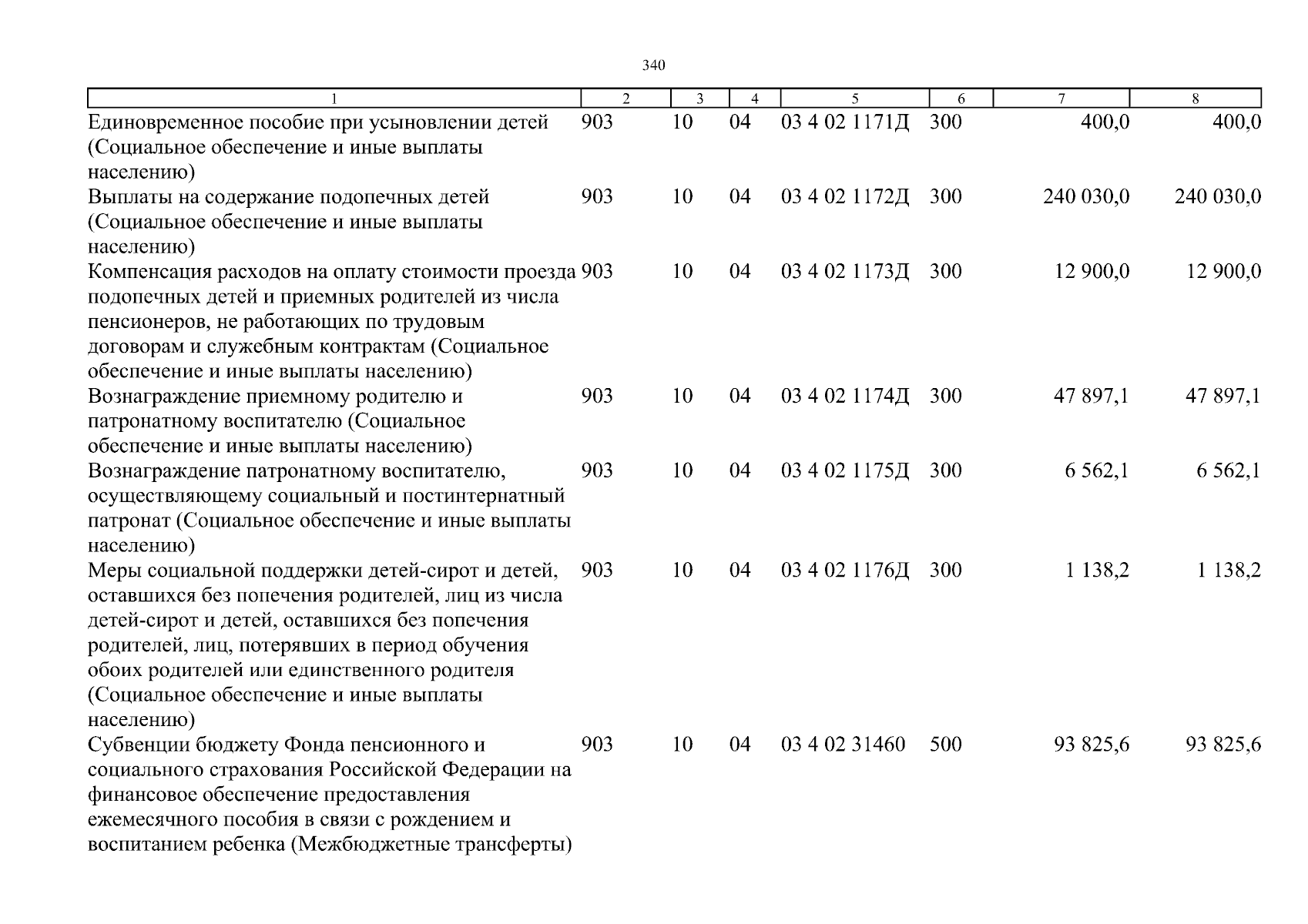 340

| 1 | 2 | 3 | 4 | 5 | 6 | 7 | 8 |
|---|---|---|---|---|---|---|---|
| Единовременное пособие при усыновлении детей (Социальное обеспечение и иные выплаты населению) | 903 | 10 | 04 | 03 4 02 1171Д | 300 | 400,0 | 400,0 |
| Выплаты на содержание подопечных детей (Социальное обеспечение и иные выплаты населению) | 903 | 10 | 04 | 03 4 02 1172Д | 300 | 240 030,0 | 240 030,0 |
| Компенсация расходов на оплату стоимости проезда подопечных детей и приемных родителей из числа пенсионеров, не работающих по трудовым договорам и служебным контрактам (Социальное обеспечение и иные выплаты населению) | 903 | 10 | 04 | 03 4 02 1173Д | 300 | 12 900,0 | 12 900,0 |
| Вознаграждение приемному родителю и патронатному воспитателю (Социальное обеспечение и иные выплаты населению) | 903 | 10 | 04 | 03 4 02 1174Д | 300 | 47 897,1 | 47 897,1 |
| Вознаграждение патронатному воспитателю, осуществляющему социальный и постинтернатный патронат (Социальное обеспечение и иные выплаты населению) | 903 | 10 | 04 | 03 4 02 1175Д | 300 | 6 562,1 | 6 562,1 |
| Меры социальной поддержки детей-сирот и детей, оставшихся без попечения родителей, лиц из числа детей-сирот и детей, оставшихся без попечения родителей, лиц, потерявших в период обучения обоих родителей или единственного родителя (Социальное обеспечение и иные выплаты населению) | 903 | 10 | 04 | 03 4 02 1176Д | 300 | 1 138,2 | 1 138,2 |
| Субвенции бюджету Фонда пенсионного и социального страхования Российской Федерации на финансовое обеспечение предоставления ежемесячного пособия в связи с рождением и воспитанием ребенка (Межбюджетные трансферты) | 903 | 10 | 04 | 03 4 02 31460 | 500 | 93 825,6 | 93 825,6 |